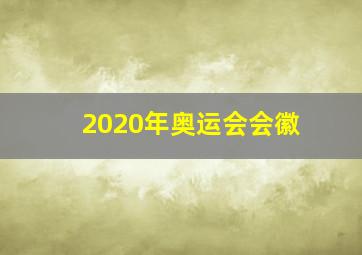 2020年奥运会会徽